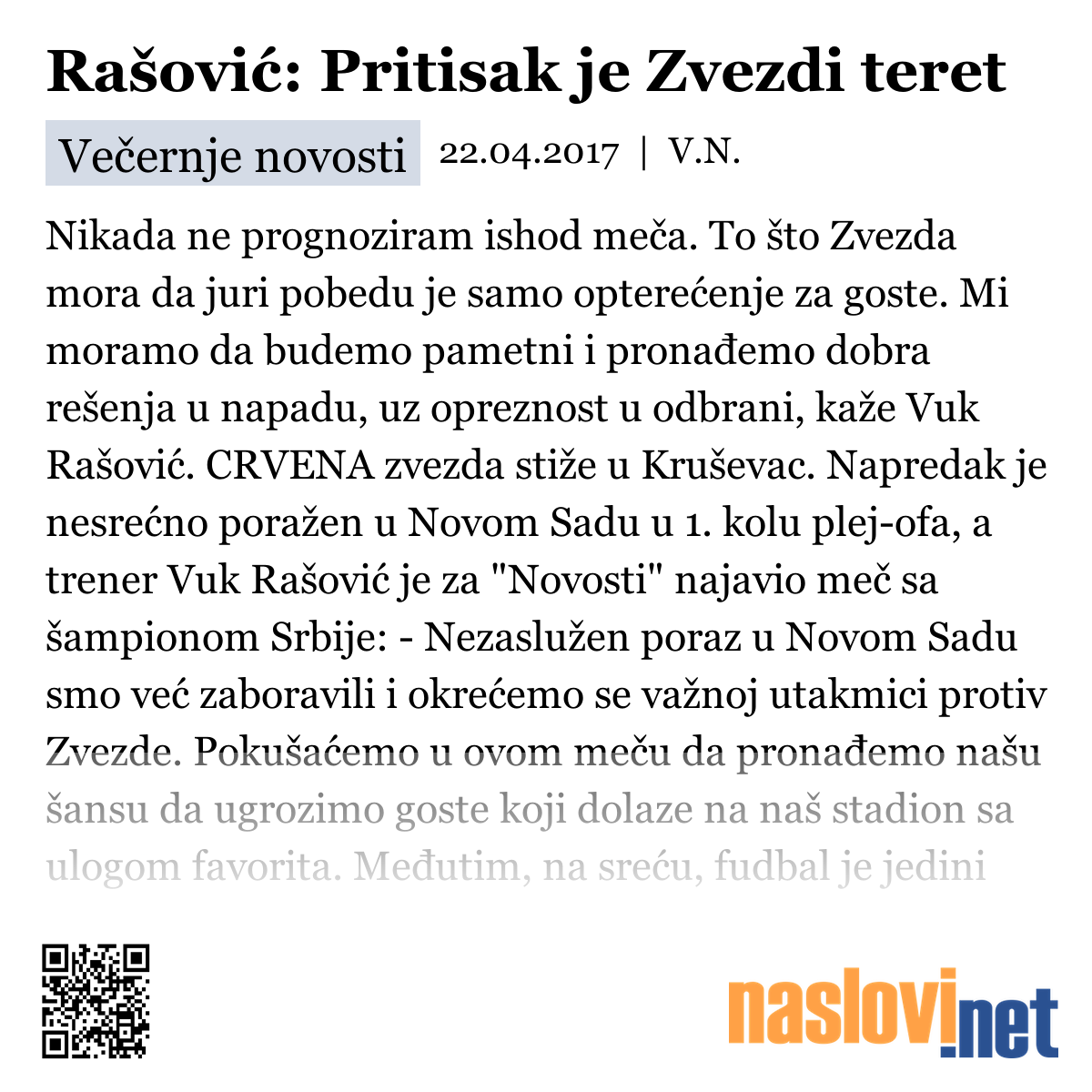 Rašović: Pritisak je Zvezdi teret

Večernje novosti 22.04.2017 | V.N.

Nikada ne prognoziram ishod meča. To što Zvezda mora da juri pobedu je samo opterećenje za goste. Mi moramo da budemo pametni i pronađemo dobra rešenja u napadu, uz opreznost u odbrani, kaže Vuk Rašović. CRVENA zvezda stiže u Kruševac. Napredak je nesrećno poražen u Novom Sadu u 1. kolu plej-ofa, a trener Vuk Rašović je za "Novosti" najavio meč sa šampionom Srbije: - Nezaslužen poraz u Novom Sadu smo već zaboravili i okrećemo se važnoj utakmici protiv Zvezde. Pokušaćemo u ovom meču da pronađemo našu šansu da ugrozimo goste koji dolaze na naš stadion sa ulogom favorita. Međutim, na sreću, fudbal je jedini

naslovi.net